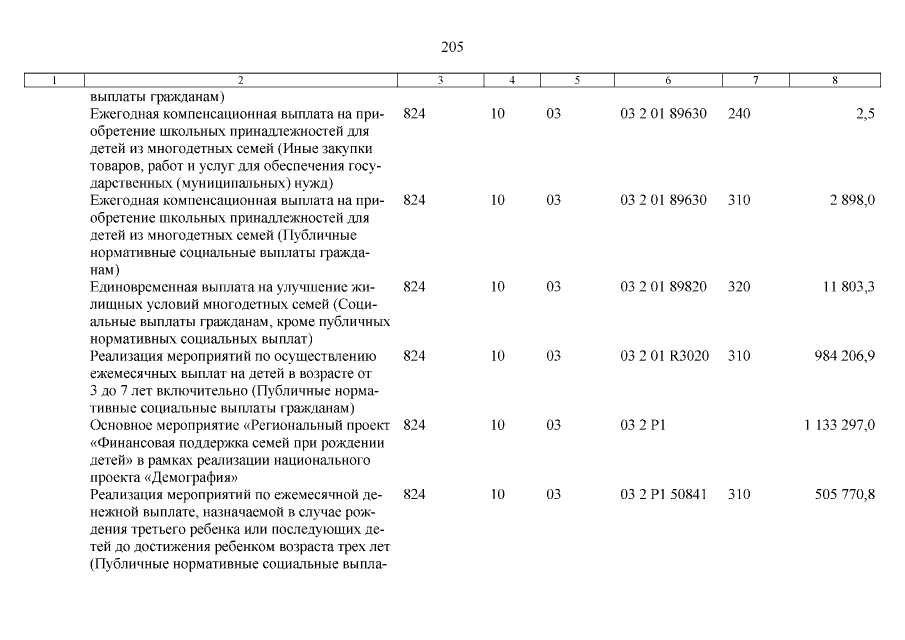 205

| 1 | 2 | 3 | 4 | 5 | 6 | 7 | 8 |
|---|---|---|---|---|---|---|---|
| | выплаты гражданам) | | | | | | |
| | Ежегодная компенсационная выплата на приобретение школьных принадлежностей для детей из многодетных семей (Иные закупки товаров, работ и услуг для обеспечения государственных (муниципальных) нужд) | 824 | 10 | 03 | 03 2 01 89630 | 240 | 2,5 |
| | Ежегодная компенсационная выплата на приобретение школьных принадлежностей для детей из многодетных семей (Публичные нормативные социальные выплаты гражданам) | 824 | 10 | 03 | 03 2 01 89630 | 310 | 2 898,0 |
| | Единовременная выплата на улучшение жилищных условий многодетных семей (Социальные выплаты гражданам, кроме публичных нормативных социальных выплат) | 824 | 10 | 03 | 03 2 01 89820 | 320 | 11 803,3 |
| | Реализация мероприятий по осуществлению ежемесячных выплат на детей в возрасте от 3 до 7 лет включительно (Публичные нормативные социальные выплаты гражданам) | 824 | 10 | 03 | 03 2 01 R3020 | 310 | 984 206,9 |
| | Основное мероприятие «Региональный проект «Финансовая поддержка семей при рождении детей» в рамках реализации национального проекта «Демография» | 824 | 10 | 03 | 03 2 P1 | | 1 133 297,0 |
| | Реализация мероприятий по ежемесячной денежной выплате, назначаемой в случае рождения третьего ребенка или последующих детей до достижения ребенком возраста трех лет (Публичные нормативные социальные выпла- | 824 | 10 | 03 | 03 2 P1 50841 | 310 | 505 770,8 |